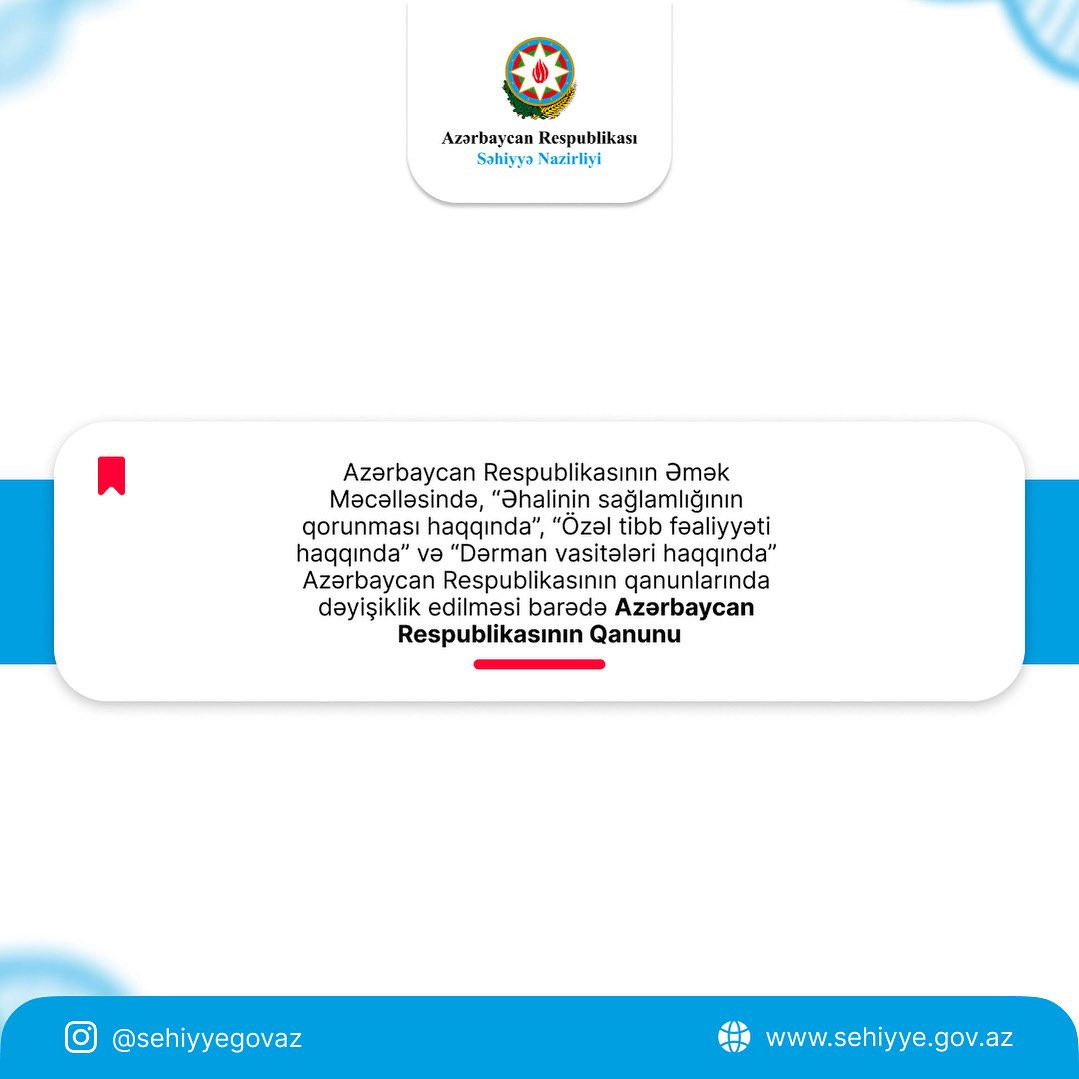 Azərbaycan Respublikası
Səhiyyə Nazirliyi

Azərbaycan Respublikasının Əmək Məcəlləsində, "Əhalinin sağlamlığının qorunması haqqında", "Özəl tibb fəaliyyəti haqqında" və "Dərman vasitələri haqqında" Azərbaycan Respublikasının qanunlarında dəyişiklik edilməsi barədə Azərbaycan Respublikasının Qanunu

@sehiyyegovaz
www.sehiyye.gov.az